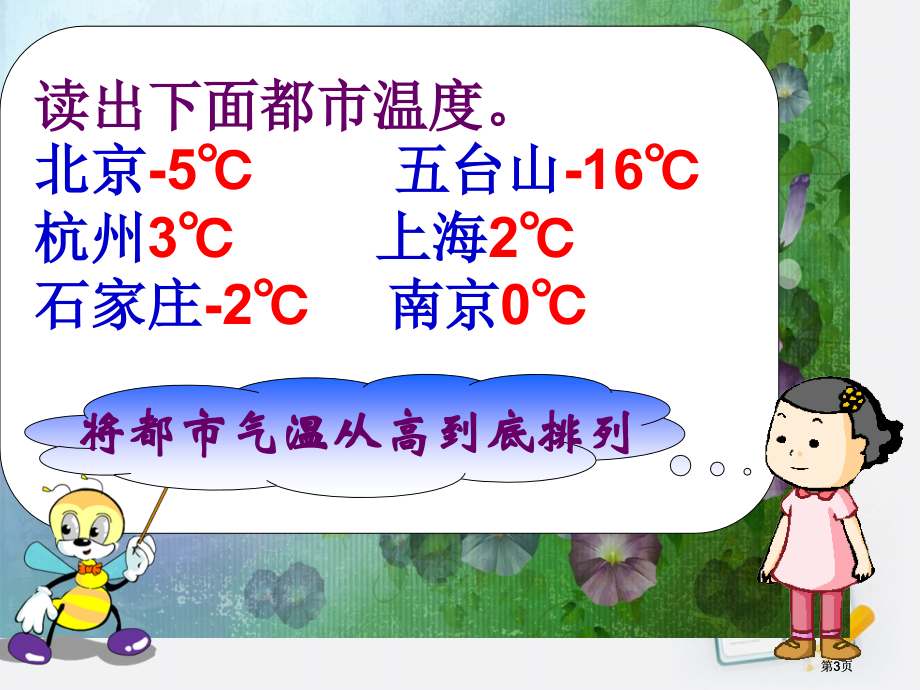 读出下面都市温度。

北京-5℃ 五台山-16℃

杭州3℃ 上海2℃

石家庄-2℃ 南京0℃

将都市气温从高到底排列

第3页